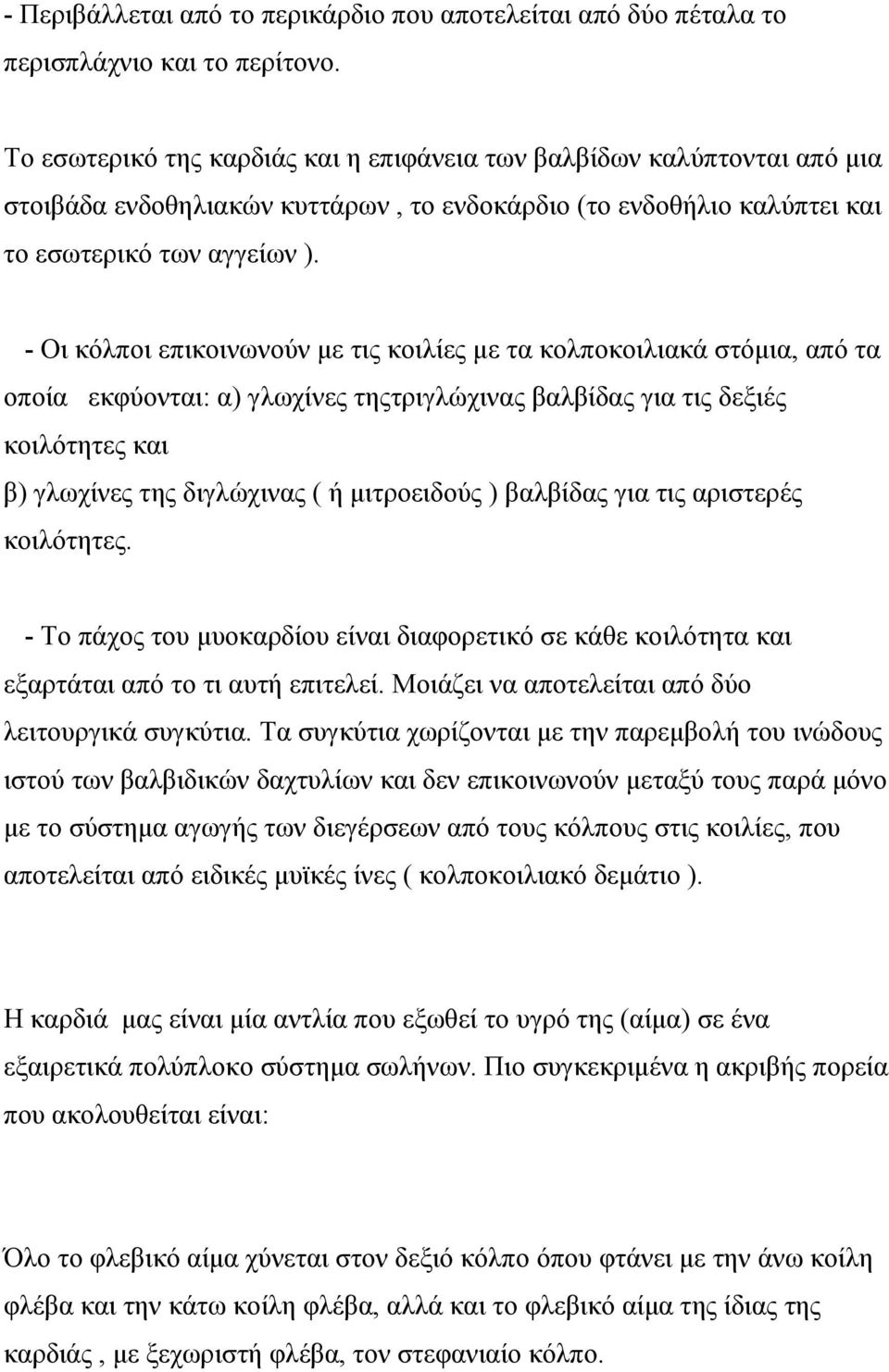 - Περιβάλλεται από το περικάρδιο που αποτελείται από δύο πέταλα το περισπλάχνιο και το περίτονο.

Το εσωτερικό της καρδιάς και η επιφάνεια των βαλβίδων καλύπτονται από μια στοιβάδα ενδοθηλιακών κυττάρων , το ενδοκάρδιο (το ενδοθήλιο καλύπτει και το εσωτερικό των αγγείων ).

- Οι κόλποι επικοινωνούν με τις κοιλίες με τα κολποκοιλιακά στόμια, από τα οποία εκφύονται: α) γλωχίνες τηςτριγλώχινας βαλβίδας για τις δεξιές κοιλότητες και
β) γλωχίνες της διγλώχινας ( ή μιτροειδούς ) βαλβίδας για τις αριστερές κοιλότητες.

- Το πάχος του μυοκαρδίου είναι διαφορετικό σε κάθε κοιλότητα και εξαρτάται από το τι αυτή επιτελεί. Μοιάζει να αποτελείται από δύο λειτουργικά συγκύτια. Τα συγκύτια χωρίζονται με την παρεμβολή του ινώδους ιστού των βαλβιδικών δαχτυλίων και δεν επικοινωνούν μεταξύ τους παρά μόνο με το σύστημα αγωγής των διεγέρσεων από τους κόλπους στις κοιλίες, που αποτελείται από ειδικές μυϊκές ίνες ( κολποκοιλιακό δεμάτιο ).

Η καρδιά μας είναι μία αντλία που εξωθεί το υγρό της (αίμα) σε ένα εξαιρετικά πολύπλοκο σύστημα σωλήνων. Πιο συγκεκριμένα η ακριβής πορεία που ακολουθείται είναι:

Όλο το φλεβικό αίμα χύνεται στον δεξιό κόλπο όπου φτάνει με την άνω κοίλη φλέβα και την κάτω κοίλη φλέβα, αλλά και το φλεβικό αίμα της ίδιας της καρδιάς , με ξεχωριστή φλέβα, τον στεφανιαίο κόλπο.